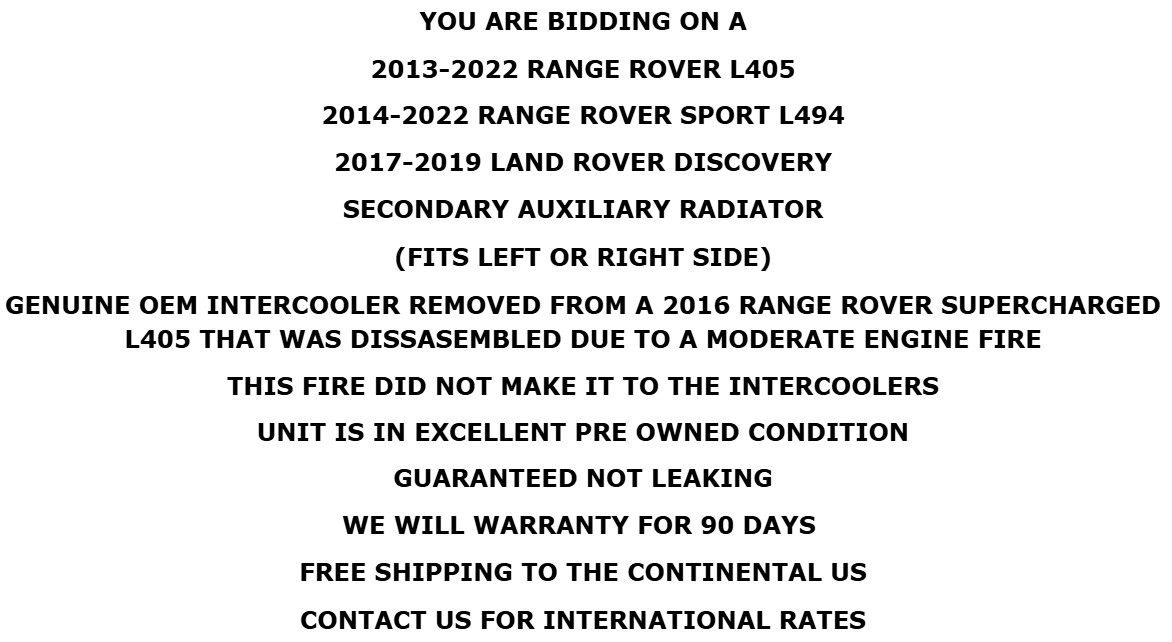 YOU ARE BIDDING ON A

2013-2022 RANGE ROVER L405

2014-2022 RANGE ROVER SPORT L494

2017-2019 LAND ROVER DISCOVERY

SECONDARY AUXILIARY RADIATOR

(FITS LEFT OR RIGHT SIDE)

GENUINE OEM INTERCOOLER REMOVED FROM A 2016 RANGE ROVER SUPERCHARGED L405 THAT WAS DISSASEMBLED DUE TO A MODERATE ENGINE FIRE

THIS FIRE DID NOT MAKE IT TO THE INTERCOOLERS

UNIT IS IN EXCELLENT PRE OWNED CONDITION

GUARANTEED NOT LEAKING

WE WILL WARRANTY FOR 90 DAYS

FREE SHIPPING TO THE CONTINENTAL US

CONTACT US FOR INTERNATIONAL RATES